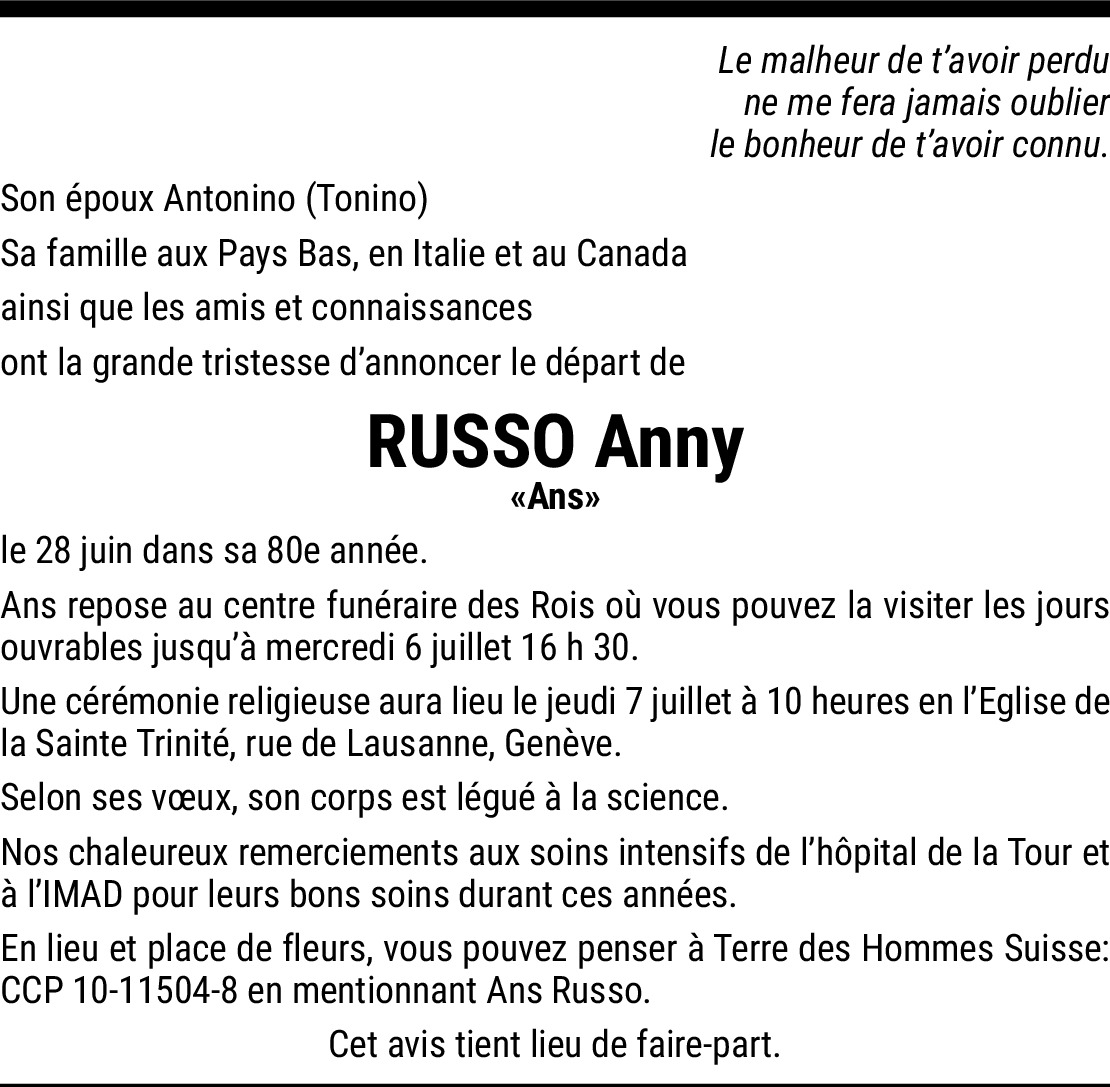 Le malheur de t'avoir perdu
ne me fera jamais oublier
le bonheur de t'avoir connu.

Son époux Antonino (Tonino)
Sa famille aux Pays Bas, en Italie et au Canada
ainsi que les amis et connaissances
ont la grande tristesse d'annoncer le départ de

RUSSO Anny
«Ans»

le 28 juin dans sa 80e année.

Ans repose au centre funéraire des Rois où vous pouvez la visiter les jours ouvrables jusqu'à mercredi 6 juillet 16 h 30.

Une cérémonie religieuse aura lieu le jeudi 7 juillet à 10 heures en l'Eglise de la Sainte Trinité, rue de Lausanne, Genève.

Selon ses vœux, son corps est légué à la science.

Nos chaleureux remerciements aux soins intensifs de l'hôpital de la Tour et à l'IMAD pour leurs bons soins durant ces années.

En lieu et place de fleurs, vous pouvez penser à Terre des Hommes Suisse: CCP 10-11504-8 en mentionnant Ans Russo.

Cet avis tient lieu de faire-part.